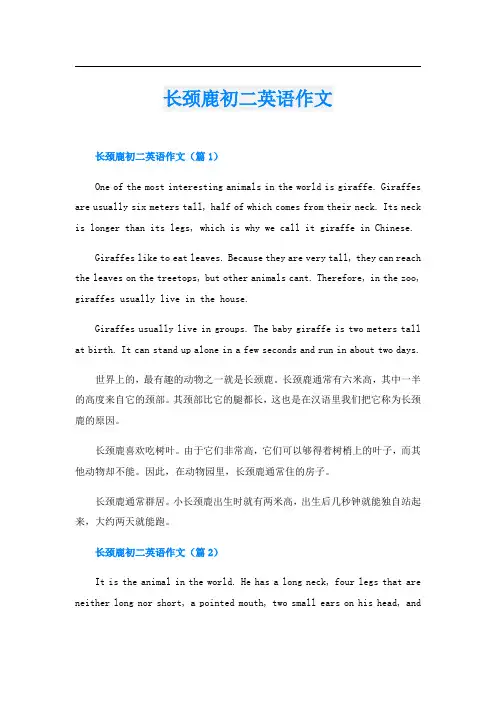 长颈鹿初二英语作文

长颈鹿初二英语作文（篇1）

One of the most interesting animals in the world is giraffe. Giraffes are usually six meters tall, half of which comes from their neck. Its neck is longer than its legs, which is why we call it giraffe in Chinese.

Giraffes like to eat leaves. Because they are very tall, they can reach the leaves on the treetops, but other animals cant. Therefore, in the zoo, giraffes usually live in the house.

Giraffes usually live in groups. The baby giraffe is two meters tall at birth. It can stand up alone in a few seconds and run in about two days.

世界上的，最有趣的动物之一就是长颈鹿。长颈鹿通常有六米高，其中一半的高度来自它的颈部。其颈部比它的腿都长，这也是在汉语里我们把它称为长颈鹿的原因。

长颈鹿喜欢吃树叶。由于它们非常高，它们可以够得着树梢上的叶子，而其他动物却不能。因此，在动物园里，长颈鹿通常住的房子。

长颈鹿通常群居。小长颈鹿出生时就有两米高，出生后几秒钟就能独自站起来，大约两天就能跑。

长颈鹿初二英语作文（篇2）

It is the animal in the world. He has a long neck, four legs that are neither long nor short, a pointed mouth, two small ears on his head, and